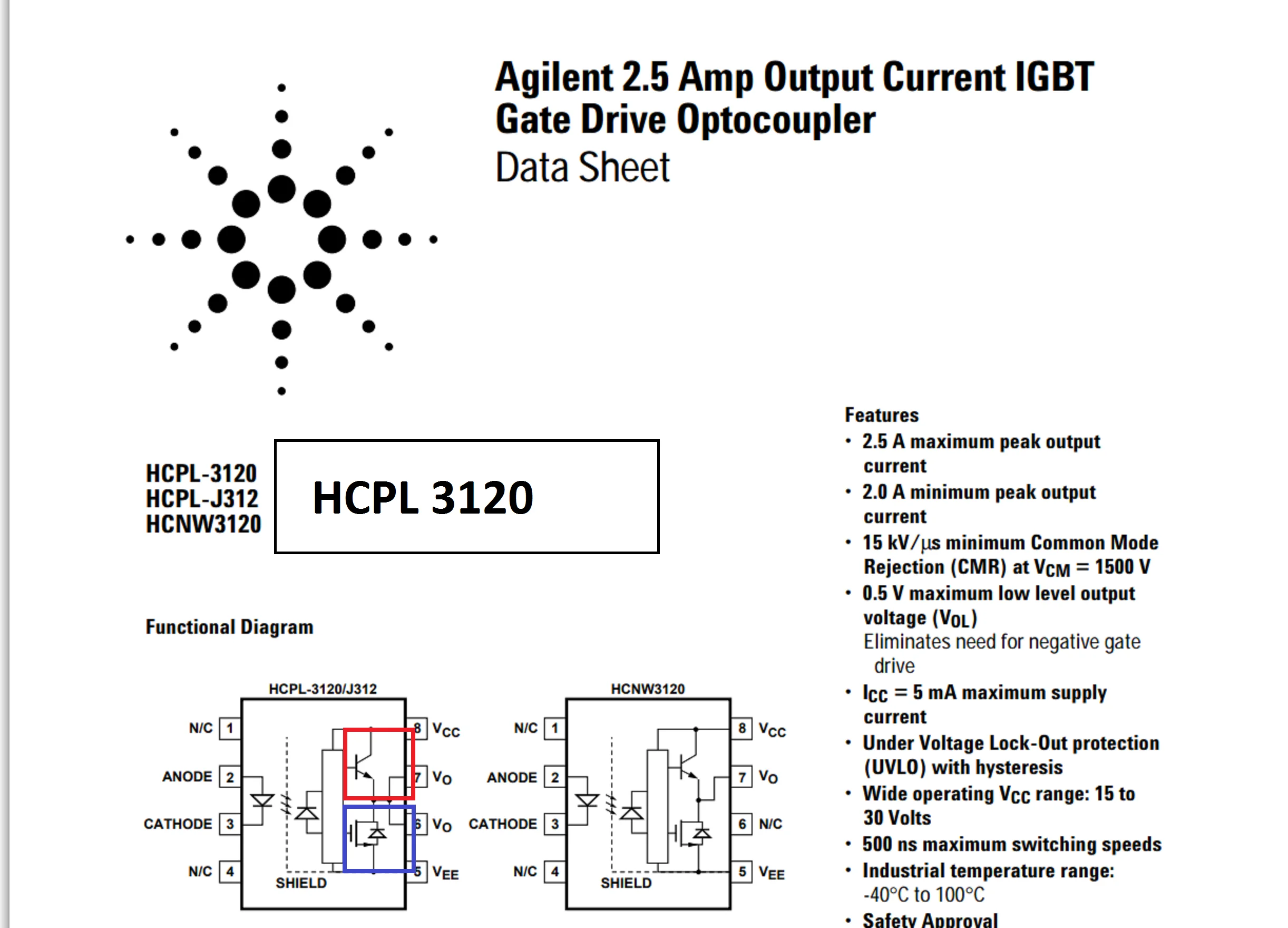 Agilent 2.5 Amp Output Current IGBT Gate Drive Optocoupler
Data Sheet

HCPL-3120
HCPL-J312
HCNW3120

HCPL 3120

Functional Diagram

HCPL-3120/J312

N/C 1
ANODE 2
CATHODE 3
N/C 4
SHIELD
8 $V_{CC}$
7 $V_O$
6 $V_O$
5 $V_{EE}$

HCNW3120

N/C 1
ANODE 2
CATHODE 3
N/C 4
SHIELD
8 $V_{CC}$
7 $V_O$
6 N/C
5 $V_{EE}$

Features
• 2.5 A maximum peak output current
• 2.0 A minimum peak output current
• 15 kV/µs minimum Common Mode Rejection (CMR) at $V_{CM}$ = 1500 V
• 0.5 V maximum low level output voltage ($V_{OL}$)
Eliminates need for negative gate drive
• $I_{CC}$ = 5 mA maximum supply current
• Under Voltage Lock-Out protection (UVLO) with hysteresis
• Wide operating $V_{CC}$ range: 15 to 30 Volts
• 500 ns maximum switching speeds
• Industrial temperature range: -40°C to 100°C
• Safety Approval